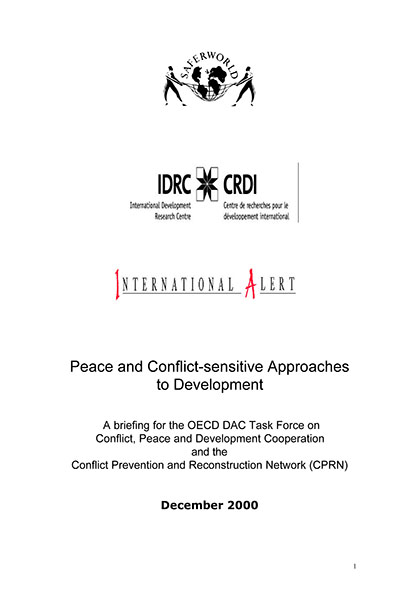 SAFERWORLD

IDRC CRDI
International Development Research Centre
Centre de recherches pour le développement international

INTERNATIONAL ALERT

Peace and Conflict-sensitive Approaches to Development

A briefing for the OECD DAC Task Force on Conflict, Peace and Development Cooperation and the Conflict Prevention and Reconstruction Network (CPRN)

December 2000

1